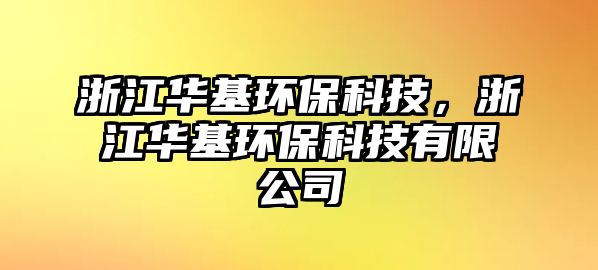 浙江华基环保科技，浙江华基环保科技有限公司